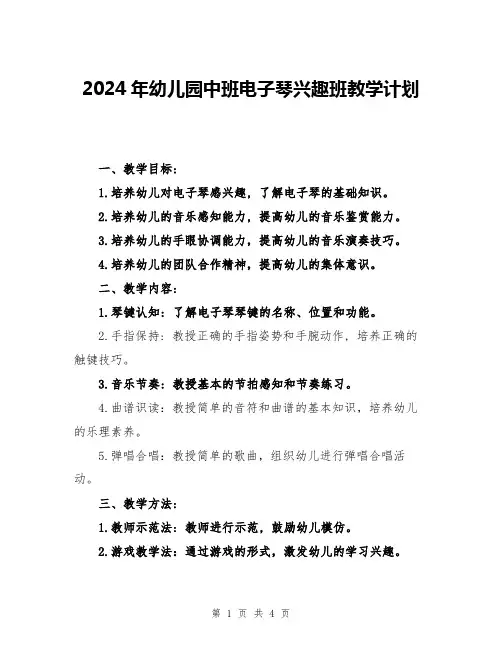 2024年幼儿园中班电子琴兴趣班教学计划

一、教学目标：

1.培养幼儿对电子琴感兴趣，了解电子琴的基础知识。

2.培养幼儿的音乐感知能力，提高幼儿的音乐鉴赏能力。

3.培养幼儿的手眼协调能力，提高幼儿的音乐演奏技巧。

4.培养幼儿的团队合作精神，提高幼儿的集体意识。

二、教学内容：

1.琴键认知：了解电子琴琴键的名称、位置和功能。

2.手指保持：教授正确的手指姿势和手腕动作，培养正确的触键技巧。

3.音乐节奏：教授基本的节拍感知和节奏练习。

4.曲谱识读：教授简单的音符和曲谱的基本知识，培养幼儿的乐理素养。

5.弹唱合唱：教授简单的歌曲，组织幼儿进行弹唱合唱活动。

三、教学方法：

1.教师示范法：教师进行示范，鼓励幼儿模仿。

2.游戏教学法：通过游戏的形式，激发幼儿的学习兴趣。

第 1 页 共 4 页